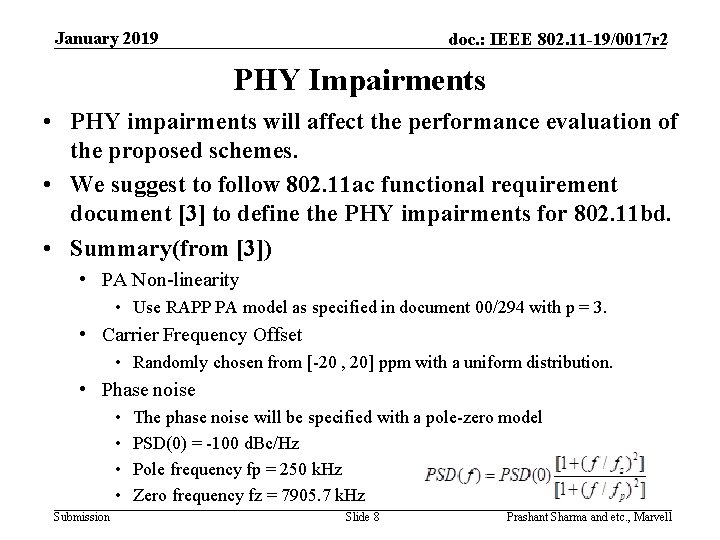 January 2019

doc.: IEEE 802.11-19/0017r2

PHY Impairments

• PHY impairments will affect the performance evaluation of the proposed schemes.

• We suggest to follow 802.11ac functional requirement document [3] to define the PHY impairments for 802.11bd.

• Summary(from [3])

• PA Non-linearity

• Use RAPP PA model as specified in document 00/294 with p = 3.

• Carrier Frequency Offset

• Randomly chosen from [-20 , 20] ppm with a uniform distribution.

• Phase noise

• The phase noise will be specified with a pole-zero model

• PSD(0) = -100 dBc/Hz

• Pole frequency fp = 250 kHz

• Zero frequency fz = 7905.7 kHz

$PSD(f) = PSD(0)\frac{[1+(f/f_z)^2]}{[1+(f/f_p)^2]}$

Submission

Slide 8

Prashant Sharma and etc., Marvell